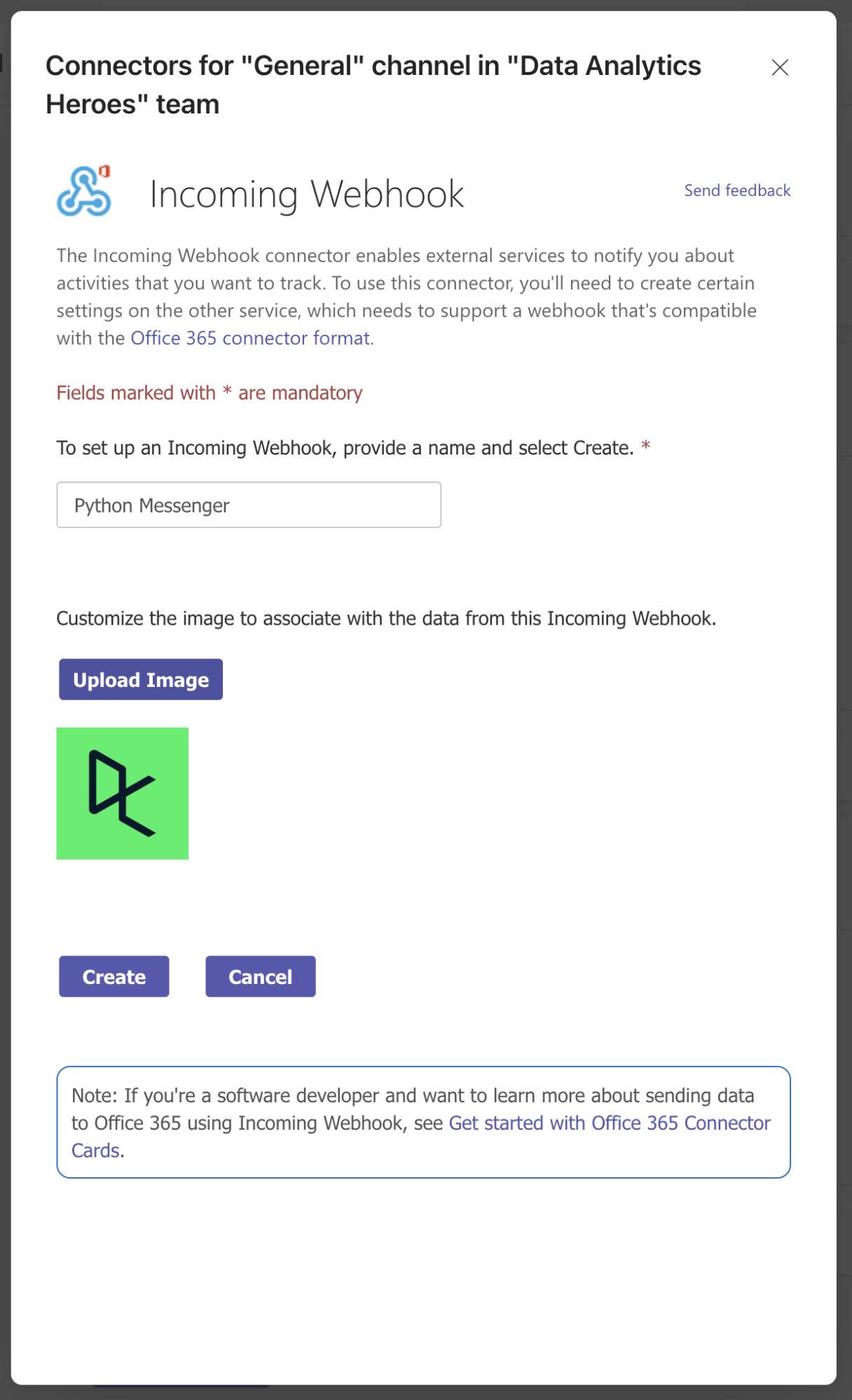 Connectors for "General" channel in "Data Analytics Heroes" team

Incoming Webhook

Send feedback

The Incoming Webhook connector enables external services to notify you about activities that you want to track. To use this connector, you'll need to create certain settings on the other service, which needs to support a webhook that's compatible with the Office 365 connector format.

Fields marked with * are mandatory

To set up an Incoming Webhook, provide a name and select Create. *

Python Messenger

Customize the image to associate with the data from this Incoming Webhook.

Upload Image

Create

Cancel

Note: If you're a software developer and want to learn more about sending data to Office 365 using Incoming Webhook, see Get started with Office 365 Connector Cards.